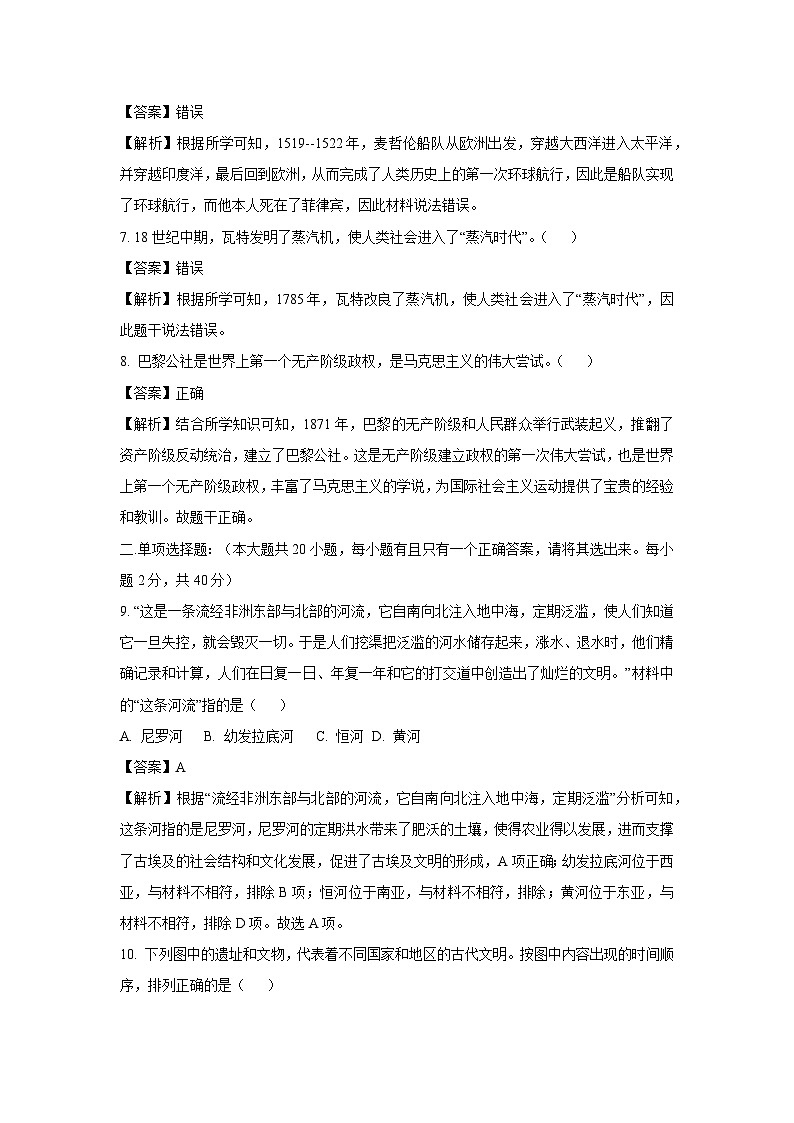 【答案】错误

【解析】根据所学可知，1519--1522年，麦哲伦船队从欧洲出发，穿越大西洋进入太平洋，并穿越印度洋，最后回到欧洲，从而完成了人类历史上的第一次环球航行，因此是船队实现了环球航行，而他本人死在了菲律宾，因此材料说法错误。

7. 18世纪中期，瓦特发明了蒸汽机，使人类社会进入了“蒸汽时代”。（　　）

【答案】错误

【解析】根据所学可知，1785年，瓦特改良了蒸汽机，使人类社会进入了“蒸汽时代”，因此题干说法错误。

8. 巴黎公社是世界上第一个无产阶级政权，是马克思主义的伟大尝试。（　　）

【答案】正确

【解析】结合所学知识可知，1871年，巴黎的无产阶级和人民群众举行武装起义，推翻了资产阶级反动统治，建立了巴黎公社。这是无产阶级建立政权的第一次伟大尝试，也是世界上第一个无产阶级政权，丰富了马克思主义的学说，为国际社会主义运动提供了宝贵的经验和教训。故题干正确。

二.单项选择题：（本大题共20小题，每小题有且只有一个正确答案，请将其选出来。每小题2分，共40分）

9. “这是一条流经非洲东部与北部的河流，它自南向北注入地中海，定期泛滥，使人们知道它一旦失控，就会毁灭一切。于是人们挖渠把泛滥的河水储存起来，涨水、退水时，他们精确记录和计算，人们在日复一日、年复一年和它的打交道中创造出了灿烂的文明。”材料中的“这条河流”指的是（　　）

A. 尼罗河　B. 幼发拉底河　C. 恒河　D. 黄河

【答案】A

【解析】根据“流经非洲东部与北部的河流，它自南向北注入地中海，定期泛滥”分析可知，这条河指的是尼罗河，尼罗河的定期洪水带来了肥沃的土壤，使得农业得以发展，进而支撑了古埃及的社会结构和文化发展，促进了古埃及文明的形成，A项正确；幼发拉底河位于西亚，与材料不相符，排除B项；恒河位于南亚，与材料不相符，排除；黄河位于东亚，与材料不相符，排除D项。故选A项。

10. 下列图中的遗址和文物，代表着不同国家和地区的古代文明。按图中内容出现的时间顺序，排列正确的是（　　）